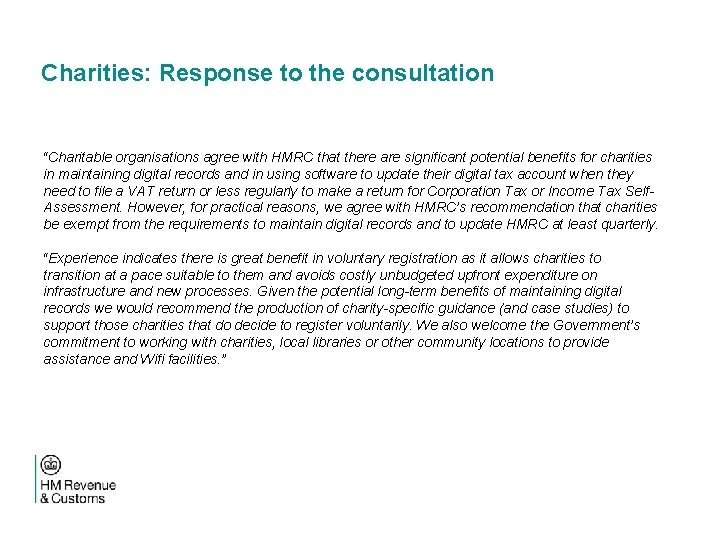 Charities: Response to the consultation

"Charitable organisations agree with HMRC that there are significant potential benefits for charities in maintaining digital records and in using software to update their digital tax account when they need to file a VAT return or less regularly to make a return for Corporation Tax or Income Tax Self-Assessment. However, for practical reasons, we agree with HMRC's recommendation that charities be exempt from the requirements to maintain digital records and to update HMRC at least quarterly.

"Experience indicates there is great benefit in voluntary registration as it allows charities to transition at a pace suitable to them and avoids costly unbudgeted upfront expenditure on infrastructure and new processes. Given the potential long-term benefits of maintaining digital records we would recommend the production of charity-specific guidance (and case studies) to support those charities that do decide to register voluntarily. We also welcome the Government's commitment to working with charities, local libraries or other community locations to provide assistance and Wifi facilities."

HM Revenue
& Customs